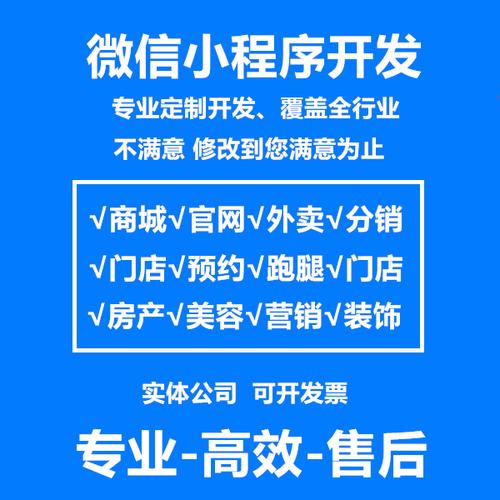 微信小程序开发

专业定制开发、覆盖全行业

不满意 修改到您满意为止

√商城√官网√外卖√分销
√门店√预约√跑腿√门店
√房产√美容√营销√装饰

实体公司 可开发票

专业-高效-售后